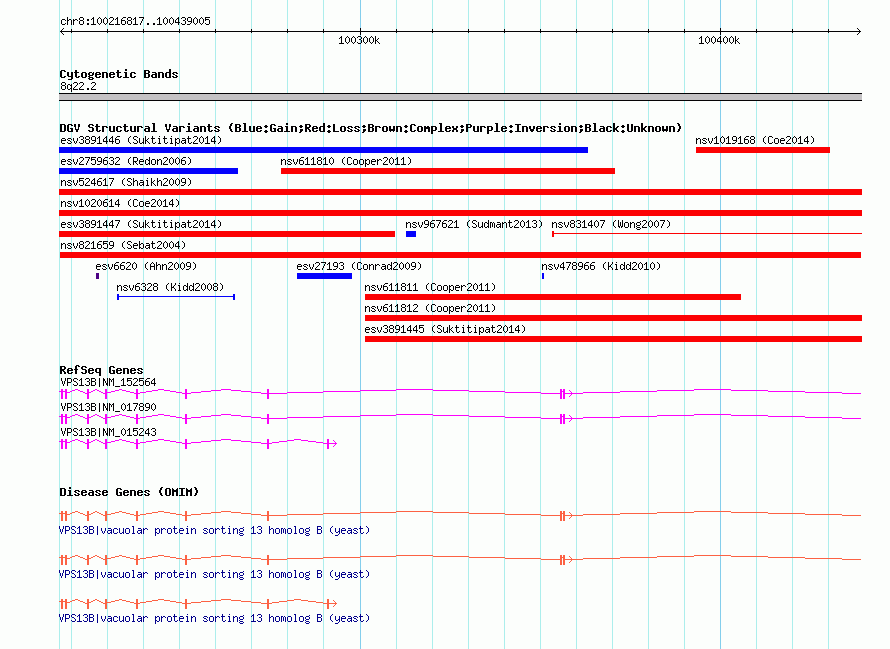 chr8:100216817..100439005

100300k

100400k

Cytogenetic Bands
8q22.2

DGV Structural Variants (Blue:Gain;Red:Loss;Brown:Complex;Purple:Inversion;Black:Unknown)
esv3891446 (Suktitipat2014)
nsv1019168 (Coe2014)
esv2759632 (Redon2006)
nsv611810 (Cooper2011)
nsv524617 (Shaikh2009)
nsv1020614 (Coe2014)
esv3891447 (Suktitipat2014)
nsv967621 (Sudmant2013)
nsv831407 (Wong2007)
nsv821659 (Sebat2004)
esv6620 (Ahn2009)
esv27193 (Conrad2009)
nsv478966 (Kidd2010)
nsv6328 (Kidd2008)
nsv611811 (Cooper2011)
nsv611812 (Cooper2011)
esv3891445 (Suktitipat2014)

RefSeq Genes
VPS13B|NM_152564
VPS13B|NM_017890
VPS13B|NM_015243

Disease Genes (OMIM)
VPS13B|vacuolar protein sorting 13 homolog B (yeast)
VPS13B|vacuolar protein sorting 13 homolog B (yeast)
VPS13B|vacuolar protein sorting 13 homolog B (yeast)